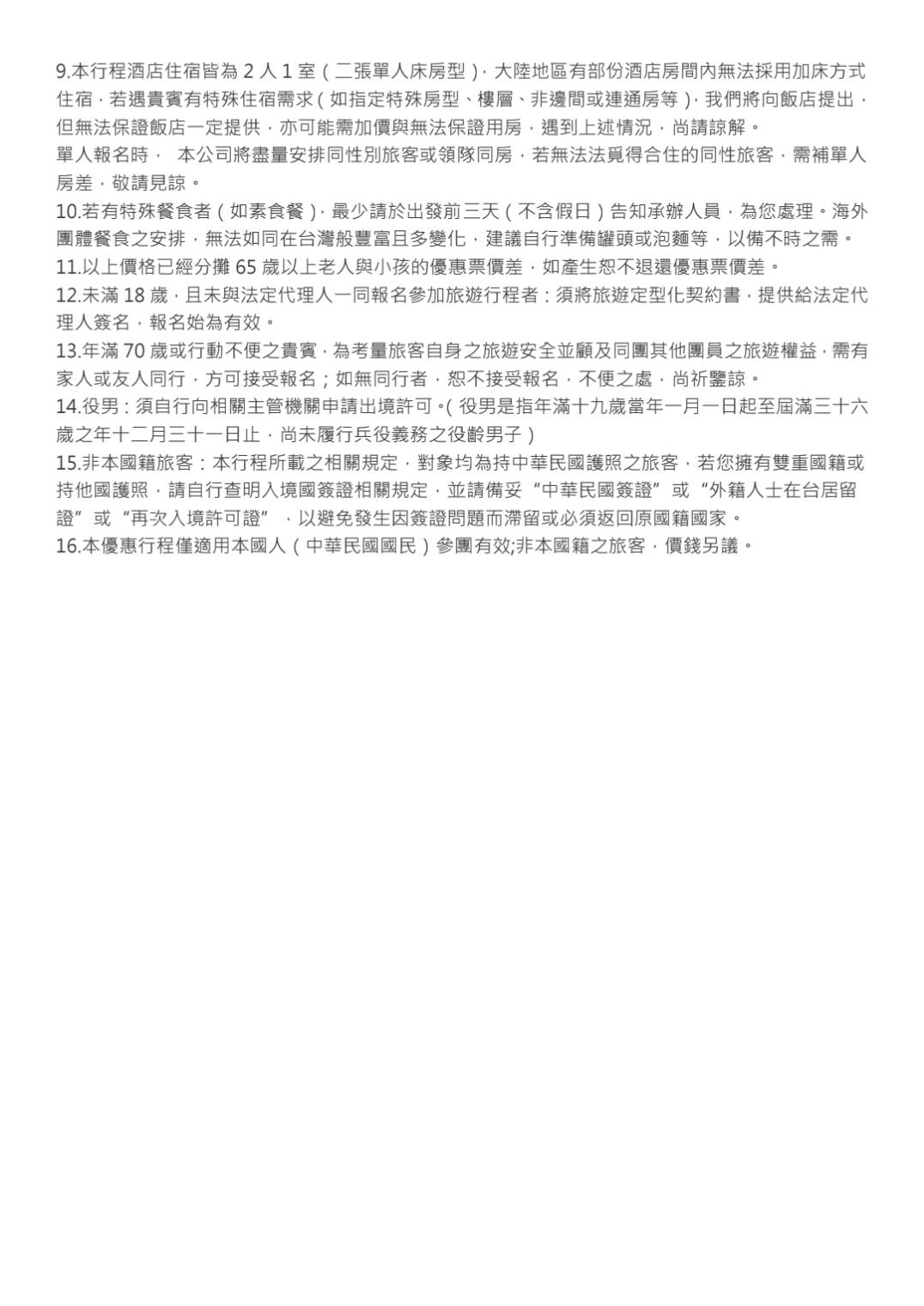 9.本行程酒店住宿皆為 2 人 1 室（二張單人床房型），大陸地區有部份酒店房間內無法採用加床方式住宿，若遇貴賓有特殊住宿需求（如指定特殊房型、樓層、非邊間或連通房等），我們將向飯店提出，但無法保證飯店一定提供，亦可能需加價與無法保證用房，遇到上述情況，尚請諒解。

單人報名時， 本公司將盡量安排同性別旅客或領隊同房，若無法法覓得合住的同性旅客，需補單人房差，敬請見諒。

10.若有特殊餐食者（如素食餐），最少請於出發前三天（不含假日）告知承辦人員，為您處理。海外團體餐食之安排，無法如同在台灣般豐富且多變化，建議自行準備罐頭或泡麵等，以備不時之需。

11.以上價格已經分攤 65 歲以上老人與小孩的優惠票價差，如產生恕不退還優惠票價差。

12.未滿 18 歲，且未與法定代理人一同報名參加旅遊行程者：須將旅遊定型化契約書，提供給法定代理人簽名，報名始為有效。

13.年滿 70 歲或行動不便之貴賓，為考量旅客自身之旅遊安全並顧及同團其他團員之旅遊權益，需有家人或友人同行，方可接受報名；如無同行者，恕不接受報名，不便之處，尚祈鑒諒。

14.役男：須自行向相關主管機關申請出境許可。(役男是指年滿十九歲當年一月一日起至屆滿三十六歲之年十二月三十一日止，尚未履行兵役義務之役齡男子）

15.非本國籍旅客：本行程所載之相關規定，對象均為持中華民國護照之旅客，若您擁有雙重國籍或持他國護照，請自行查明入境國簽證相關規定，並請備妥“中華民國簽證”或“外籍人士在台居留證”或“再次入境許可證”，以避免發生因簽證問題而滯留或必須返回原國籍國家。

16.本優惠行程僅適用本國人（中華民國國民）參團有效;非本國籍之旅客，價錢另議。